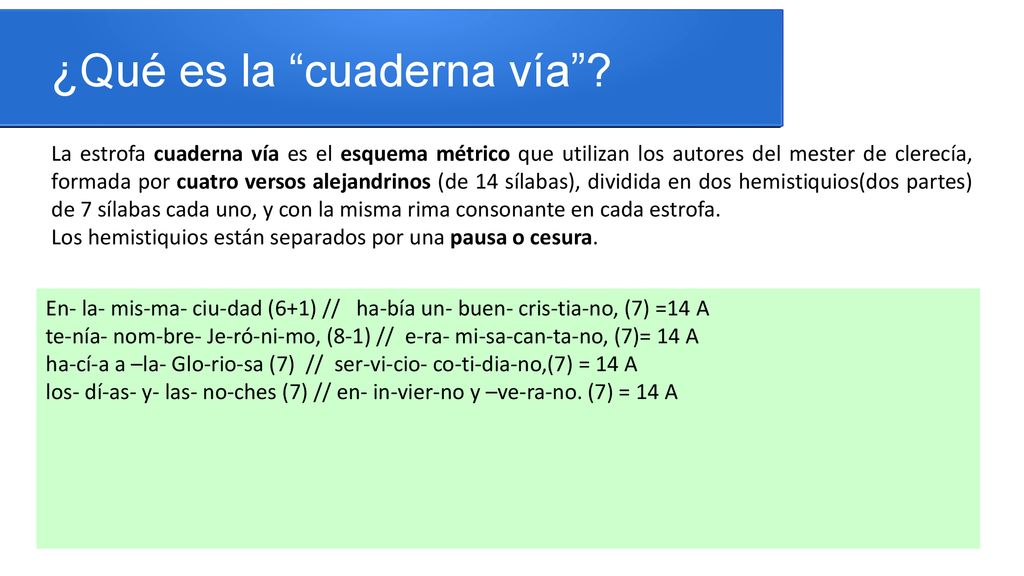 ¿Qué es la “cuaderna vía”?

La estrofa cuaderna vía es el esquema métrico que utilizan los autores del mester de clerecía, formada por cuatro versos alejandrinos (de 14 sílabas), dividida en dos hemistiquios(dos partes) de 7 sílabas cada uno, y con la misma rima consonante en cada estrofa.
Los hemistiquios están separados por una pausa o cesura.

En- la- mis-ma- ciu-dad (6+1) // ha-bía un- buen- cris-tia-no, (7) =14 A
te-nía- nom-bre- Je-ró-ni-mo, (8-1) // e-ra- mi-sa-can-ta-no, (7)= 14 A
ha-cí-a a –la- Glo-rio-sa (7) // ser-vi-cio- co-ti-dia-no,(7) = 14 A
los- dí-as- y- las- no-ches (7) // en- in-vier-no y –ve-ra-no. (7) = 14 A